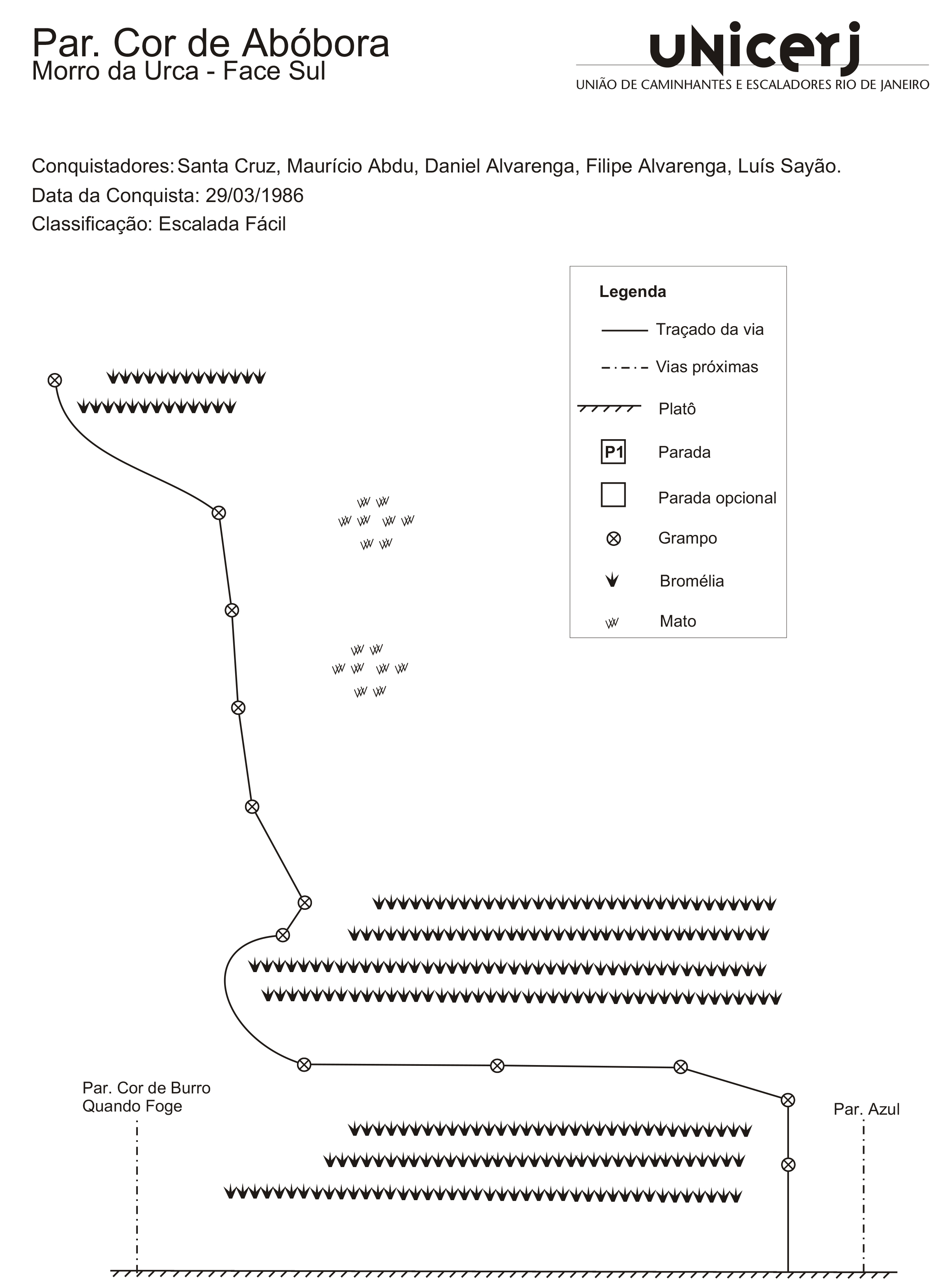 Par. Cor de Abóbora
Morro da Urca - Face Sul

uNicerj
UNIÃO DE CAMINHANTES E ESCALADORES RIO DE JANEIRO

Conquistadores: Santa Cruz, Maurício Abdu, Daniel Alvarenga, Filipe Alvarenga, Luís Sayão.
Data da Conquista: 29/03/1986
Classificação: Escalada Fácil

Legenda
Traçado da via
Vias próximas
Platô
P1 Parada
Parada opcional
Grampo
Bromélia
Mato

Par. Cor de Burro Quando Foge

Par. Azul